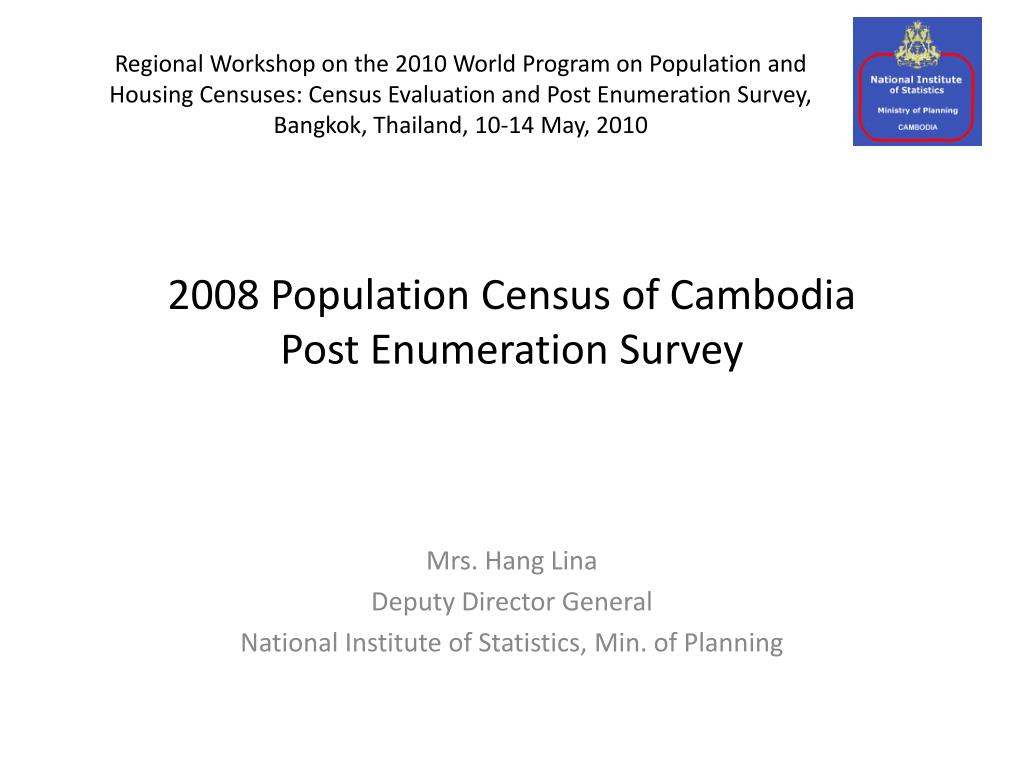 Regional Workshop on the 2010 World Program on Population and Housing Censuses: Census Evaluation and Post Enumeration Survey, Bangkok, Thailand, 10-14 May, 2010

National Institute of Statistics
Ministry of Planning
CAMBODIA

2008 Population Census of Cambodia
Post Enumeration Survey

Mrs. Hang Lina
Deputy Director General
National Institute of Statistics, Min. of Planning